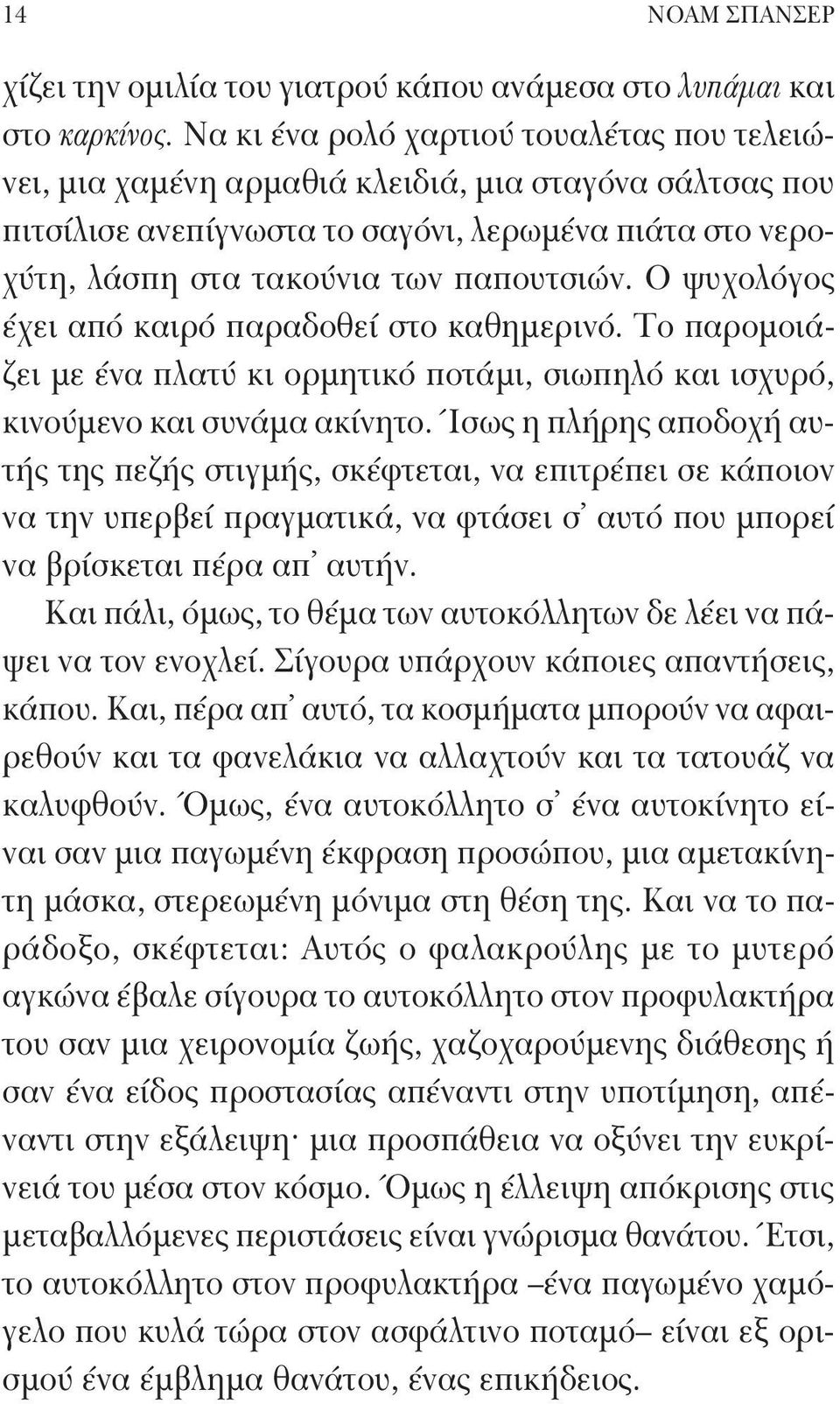 14 ΝΟΑΜ ΣΠΑΝΣΕΡ

χίζει την ομιλία του γιατρού κάπου ανάμεσα στο λυπάμαι και στο καρκίνος. Να κι ένα ρολό χαρτιού τουαλέτας που τελειώνει, μια χαμένη αρμαθιά κλειδιά, μια σταγόνα σάλτσας που πιτσίλισε ανεπίγνωστα το σαγόνι, λερωμένα πιάτα στο νεροχύτη, λάσπη στα τακούνια των παπουτσιών. Ο ψυχολόγος έχει από καιρό παραδοθεί στο καθημερινό. Το παρομοιάζει με ένα πλατύ κι ορμητικό ποτάμι, σιωπηλό και ισχυρό, κινούμενο και συνάμα ακίνητο. Ίσως η πλήρης αποδοχή αυτής της πεζής στιγμής, σκέφτεται, να επιτρέπει σε κάποιον να την υπερβεί πραγματικά, να φτάσει σ' αυτό που μπορεί να βρίσκεται πέρα απ' αυτήν.

Και πάλι, όμως, το θέμα των αυτοκόλλητων δε λέει να πάψει να τον ενοχλεί. Σίγουρα υπάρχουν κάποιες απαντήσεις, κάπου. Και, πέρα απ' αυτό, τα κοσμήματα μπορούν να αφαιρεθούν και τα φανελάκια να αλλαχτούν και τα τατουάζ να καλυφθούν. Όμως, ένα αυτοκόλλητο σ' ένα αυτοκίνητο είναι σαν μια παγωμένη έκφραση προσώπου, μια αμετακίνητη μάσκα, στερεωμένη μόνιμα στη θέση της. Και να το παράδοξο, σκέφτεται: Αυτός ο φαλακρούλης με το μυτερό αγκώνα έβαλε σίγουρα το αυτοκόλλητο στον προφυλακτήρα του σαν μια χειρονομία ζωής, χαζοχαρούμενης διάθεσης ή σαν ένα είδος προστασίας απέναντι στην υποτίμηση, απέναντι στην εξάλειψη· μια προσπάθεια να οξύνει την ευκρίνειά του μέσα στον κόσμο. Όμως η έλλειψη απόκρισης στις μεταβαλλόμενες περιστάσεις είναι γνώρισμα θανάτου. Έτσι, το αυτοκόλλητο στον προφυλακτήρα –ένα παγωμένο χαμόγελο που κυλά τώρα στον ασφάλτινο ποταμό– είναι εξ ορισμού ένα έμβλημα θανάτου, ένας επικήδειος.